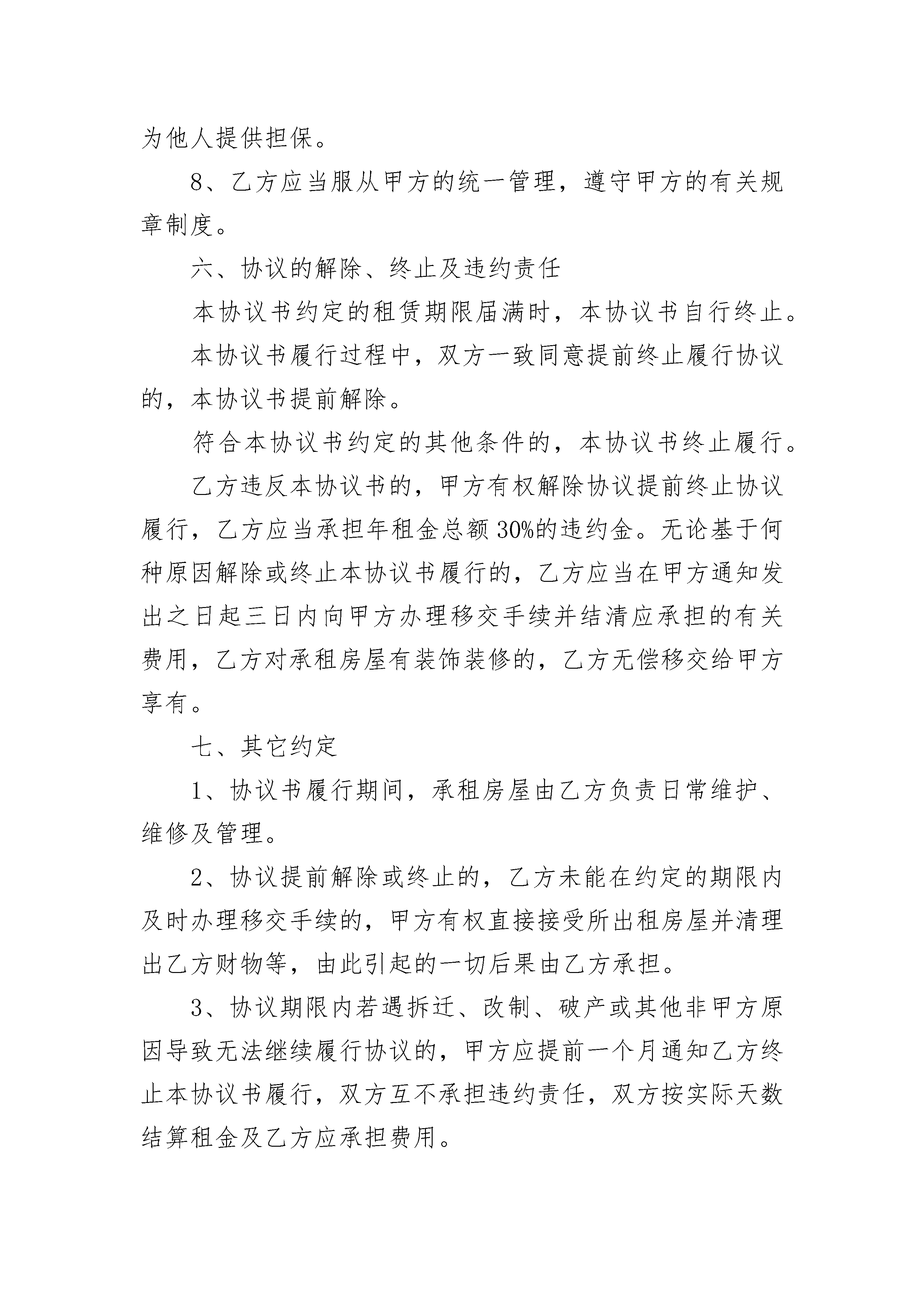 为他人提供担保。

8、乙方应当服从甲方的统一管理，遵守甲方的有关规章制度。

六、协议的解除、终止及违约责任

本协议书约定的租赁期限届满时，本协议书自行终止。

本协议书履行过程中，双方一致同意提前终止履行协议的，本协议书提前解除。

符合本协议书约定的其他条件的，本协议书终止履行。

乙方违反本协议书的，甲方有权解除协议提前终止协议履行，乙方应当承担年租金总额30%的违约金。无论基于何种原因解除或终止本协议书履行的，乙方应当在甲方通知发出之日起三日内向甲方办理移交手续并结清应承担的有关费用，乙方对承租房屋有装饰装修的，乙方无偿移交给甲方享有。

七、其它约定

1、协议书履行期间，承租房屋由乙方负责日常维护、维修及管理。

2、协议提前解除或终止的，乙方未能在约定的期限内及时办理移交手续的，甲方有权直接接受所出租房屋并清理出乙方财物等，由此引起的一切后果由乙方承担。

3、协议期限内若遇拆迁、改制、破产或其他非甲方原因导致无法继续履行协议的，甲方应提前一个月通知乙方终止本协议书履行，双方互不承担违约责任，双方按实际天数结算租金及乙方应承担费用。